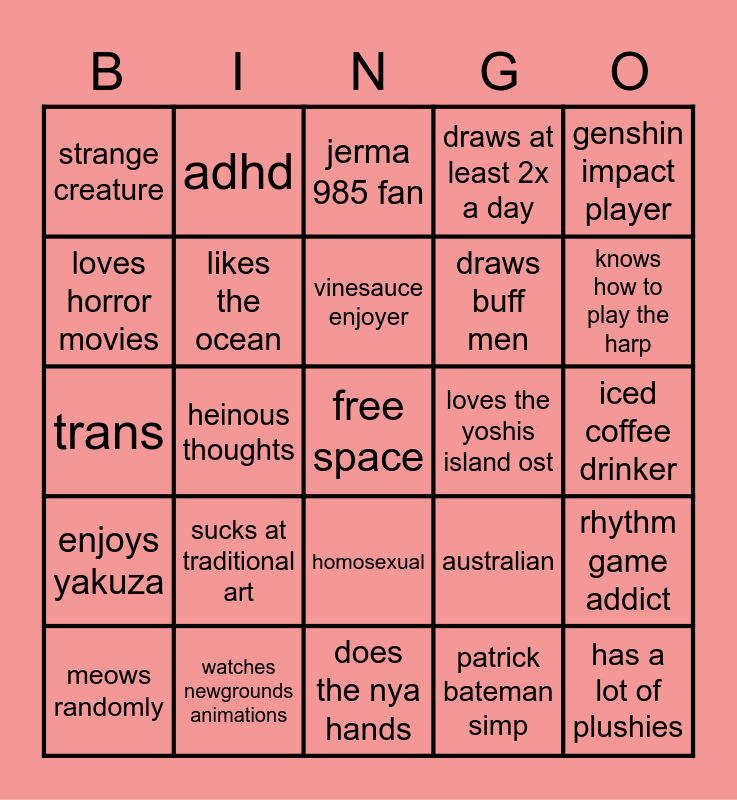 | B | I | N | G | O |
|---|---|---|---|---|
| strange creature | adhd | jerma 985 fan | draws at least 2x a day | genshin impact player |
| loves horror movies | likes the ocean | vinesauce enjoyer | draws buff men | knows how to play the harp |
| trans | heinous thoughts | free space | loves the yoshis island ost | iced coffee drinker |
| enjoys yakuza | sucks at traditional art | homosexual | australian | rhythm game addict |
| meows randomly | watches newgrounds animations | does the nya hands | patrick bateman simp | has a lot of plushies |